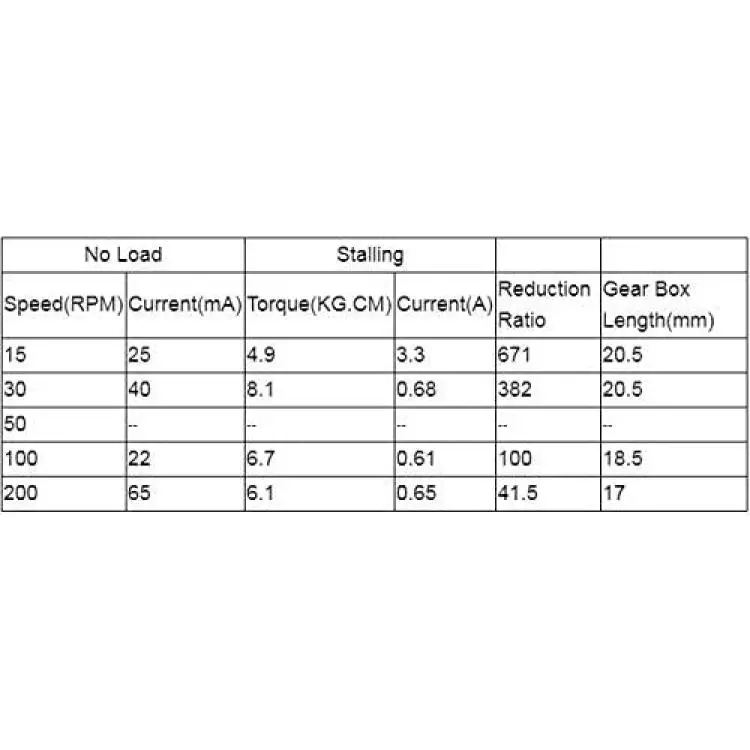 | No Load | | Stalling | | | |
|---|---|---|---|---|---|
| Speed(RPM) | Current(mA) | Torque(KG.CM) | Current(A) | Reduction Ratio | Gear Box Length(mm) |
| 15 | 25 | 4.9 | 3.3 | 671 | 20.5 |
| 30 | 40 | 8.1 | 0.68 | 382 | 20.5 |
| 50 | -- | -- | -- | -- | -- |
| 100 | 22 | 6.7 | 0.61 | 100 | 18.5 |
| 200 | 65 | 6.1 | 0.65 | 41.5 | 17 |